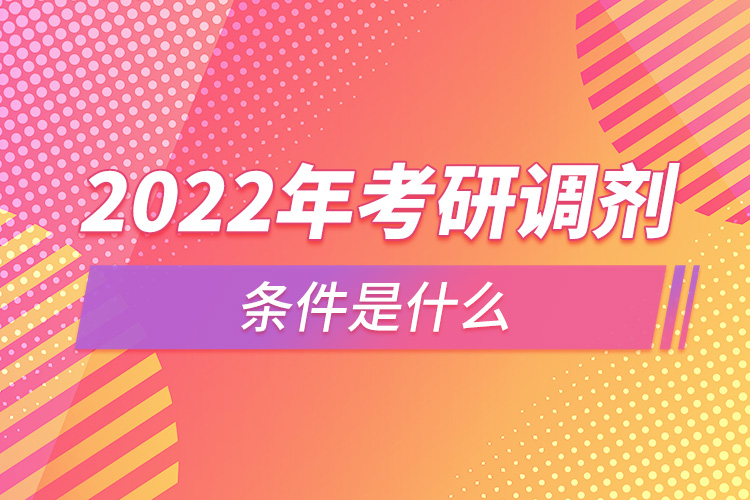 2022年考研调剂

条件是什么